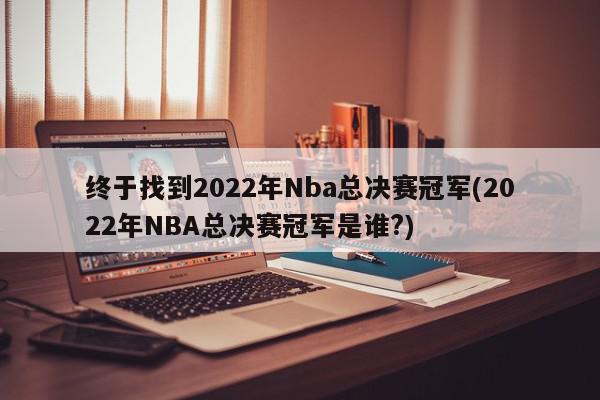 终于找到2022年Nba总决赛冠军(2022年NBA总决赛冠军是谁?)